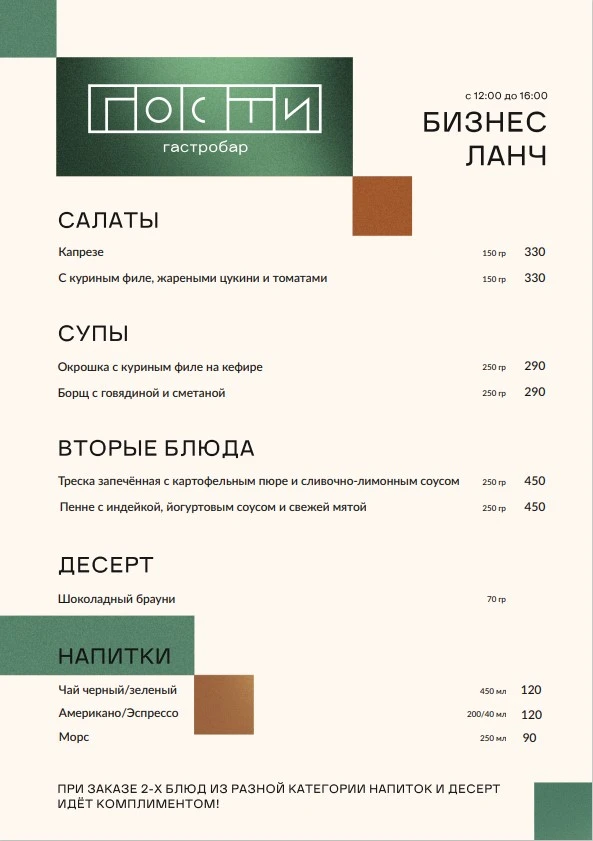 ГОСТИ
гастробар

с 12:00 до 16:00
БИЗНЕС ЛАНЧ

САЛАТЫ

Капрезе 150 гр 330

С куриным филе, жареными цукини и томатами 150 гр 330

СУПЫ

Окрошка с куриным филе на кефире 250 гр 290

Борщ с говядиной и сметаной 250 гр 290

ВТОРЫЕ БЛЮДА

Треска запечённая с картофельным пюре и сливочно-лимонным соусом 250 гр 450

Пенне с индейкой, йогуртовым соусом и свежей мятой 250 гр 450

ДЕСЕРТ

Шоколадный брауни 70 гр

НАПИТКИ

Чай черный/зеленый 450 мл 120

Американо/Эспрессо 200/40 мл 120

Морс 250 мл 90

ПРИ ЗАКАЗЕ 2-Х БЛЮД ИЗ РАЗНОЙ КАТЕГОРИИ НАПИТОК И ДЕСЕРТ ИДЁТ КОМПЛИМЕНТОМ!